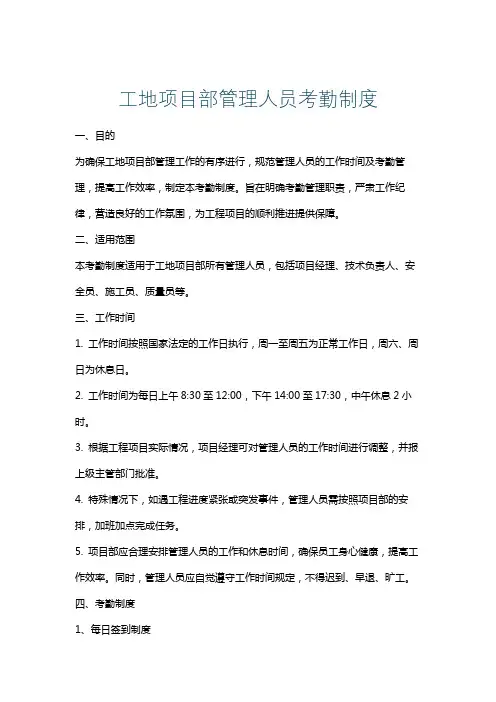 工地项目部管理人员考勤制度

一、目的

为确保工地项目部管理工作的有序进行，规范管理人员的工作时间及考勤管理，提高工作效率，制定本考勤制度。旨在明确考勤管理职责，严肃工作纪律，营造良好的工作氛围，为工程项目的顺利推进提供保障。

二、适用范围

本考勤制度适用于工地项目部所有管理人员，包括项目经理、技术负责人、安全员、施工员、质量员等。

三、工作时间

1. 工作时间按照国家法定的工作日执行，周一至周五为正常工作日，周六、周日为休息日。

2. 工作时间为每日上午 8:30 至 12:00，下午 14:00 至 17:30，中午休息 2 小时。

3. 根据工程项目实际情况，项目经理可对管理人员的工作时间进行调整，并报上级主管部门批准。

4. 特殊情况下，如遇工程进度紧张或突发事件，管理人员需按照项目部的安排，加班加点完成任务。

5. 项目部应合理安排管理人员的工作和休息时间，确保员工身心健康，提高工作效率。同时，管理人员应自觉遵守工作时间规定，不得迟到、早退、旷工。

四、考勤制度

1、每日签到制度